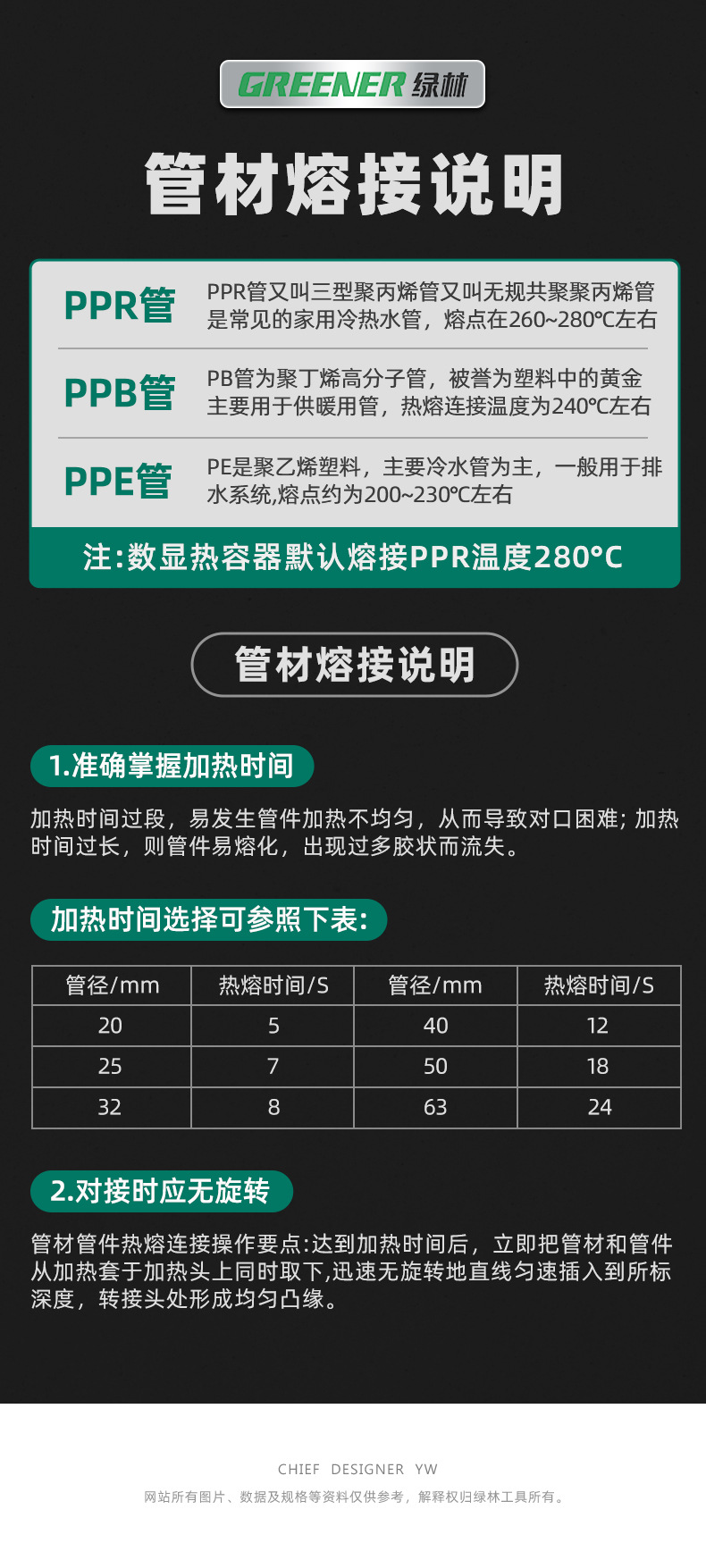 GREENER 绿林

管材熔接说明

PPR管 PPR管又叫三型聚丙烯管又叫无规共聚聚丙烯管是常见的家用冷热水管，熔点在260~280℃左右

PPB管 PB管为聚丁烯高分子管，被誉为塑料中的黄金主要用于供暖用管，热熔连接温度为240℃左右

PPE管 PE是聚乙烯塑料，主要冷水管为主，一般用于排水系统,熔点约为200~230℃左右

注:数显热容器默认熔接PPR温度280°C

管材熔接说明

1.准确掌握加热时间

加热时间过段，易发生管件加热不均匀，从而导致对口困难;加热时间过长，则管件易熔化，出现过多胶状而流失。

加热时间选择可参照下表:

| 管径/mm | 热熔时间/S | 管径/mm | 热熔时间/S |
|---|---|---|---|
| 20 | 5 | 40 | 12 |
| 25 | 7 | 50 | 18 |
| 32 | 8 | 63 | 24 |

2.对接时应无旋转

管材管件热熔连接操作要点:达到加热时间后，立即把管材和管件从加热套于加热头上同时取下,迅速无旋转地直线匀速插入到所标深度，转接头处形成均匀凸缘。

CHIEF DESIGNER YW

网站所有图片、数据及规格等资料仅供参考，解释权归绿林工具所有。